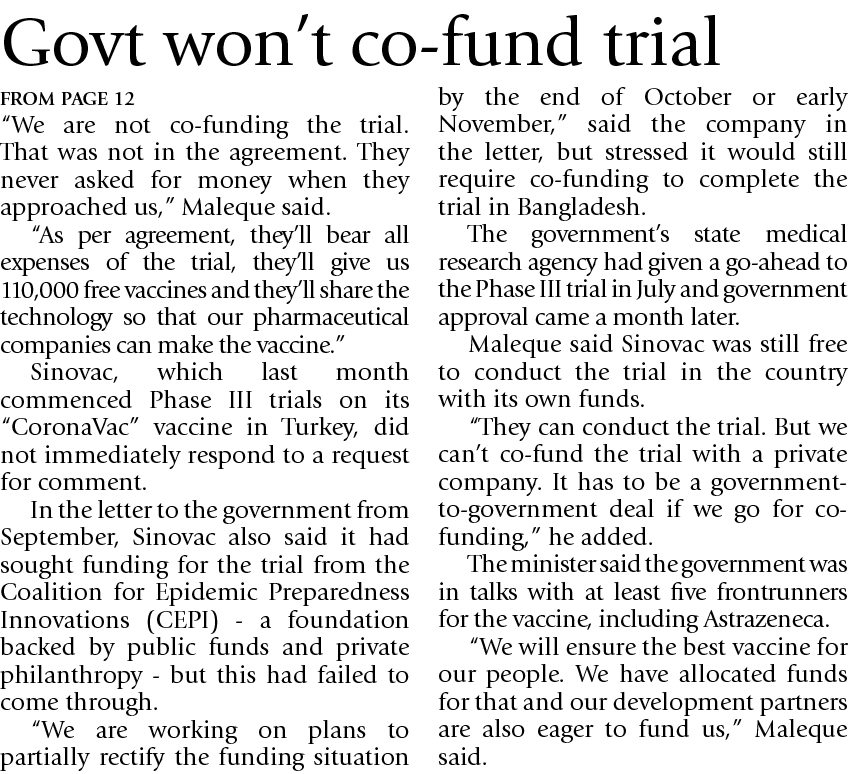 Govt won't co-fund trial

FROM PAGE 12
"We are not co-funding the trial. That was not in the agreement. They never asked for money when they approached us," Maleque said.

"As per agreement, they'll bear all expenses of the trial, they'll give us 110,000 free vaccines and they'll share the technology so that our pharmaceutical companies can make the vaccine."

Sinovac, which last month commenced Phase III trials on its "CoronaVac" vaccine in Turkey, did not immediately respond to a request for comment.

In the letter to the government from September, Sinovac also said it had sought funding for the trial from the Coalition for Epidemic Preparedness Innovations (CEPI) - a foundation backed by public funds and private philanthropy - but this had failed to come through.

"We are working on plans to partially rectify the funding situation by the end of October or early November," said the company in the letter, but stressed it would still require co-funding to complete the trial in Bangladesh.

The government's state medical research agency had given a go-ahead to the Phase III trial in July and government approval came a month later.

Maleque said Sinovac was still free to conduct the trial in the country with its own funds.

"They can conduct the trial. But we can't co-fund the trial with a private company. It has to be a government-to-government deal if we go for co-funding," he added.

The minister said the government was in talks with at least five frontrunners for the vaccine, including Astrazeneca.

"We will ensure the best vaccine for our people. We have allocated funds for that and our development partners are also eager to fund us," Maleque said.